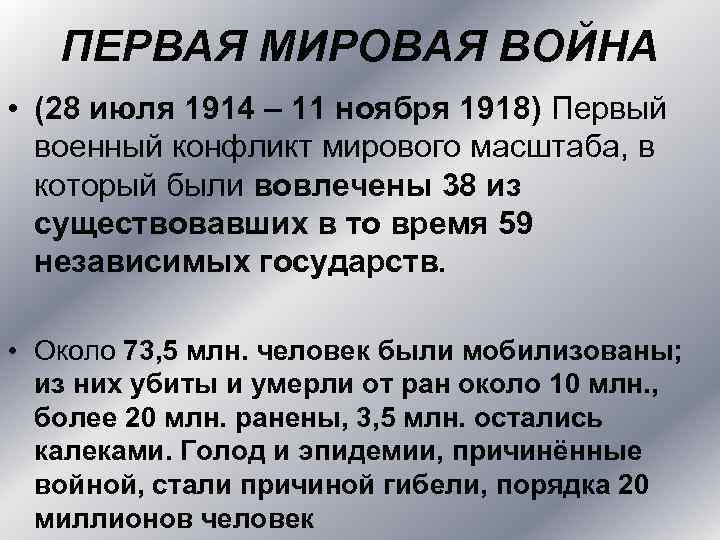 ПЕРВАЯ МИРОВАЯ ВОЙНА

• (28 июля 1914 – 11 ноября 1918) Первый военный конфликт мирового масштаба, в который были вовлечены 38 из существовавших в то время 59 независимых государств.

• Около 73,5 млн. человек были мобилизованы; из них убиты и умерли от ран около 10 млн., более 20 млн. ранены, 3,5 млн. остались калеками. Голод и эпидемии, причинённые войной, стали причиной гибели, порядка 20 миллионов человек